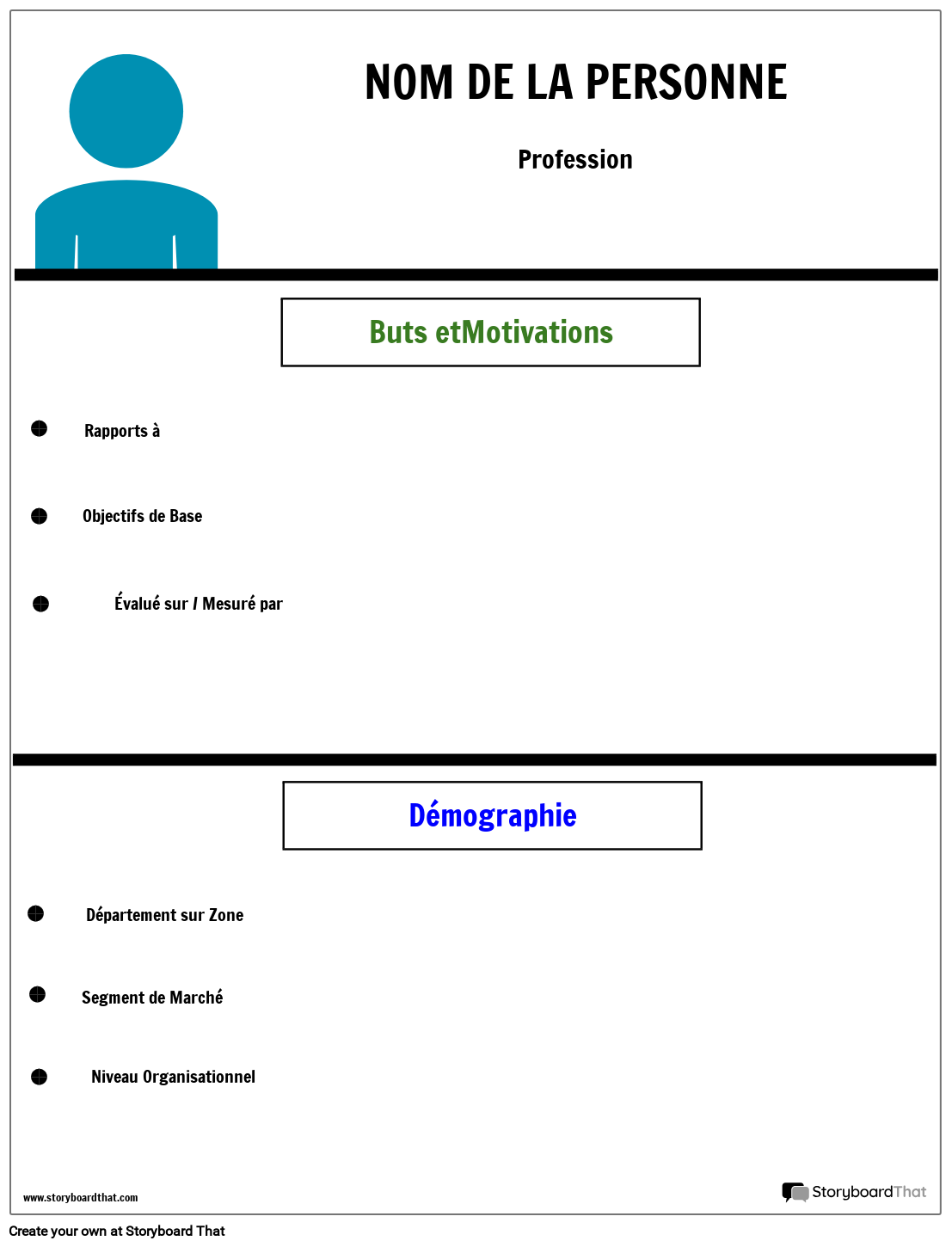 NOM DE LA PERSONNE

Profession

Buts etMotivations

Rapports à

Objectifs de Base

Évalué sur / Mesuré par

Démographie

Département sur Zone

Segment de Marché

Niveau Organisationnel

www.storyboardthat.com

StoryboardThat

Create your own at Storyboard That